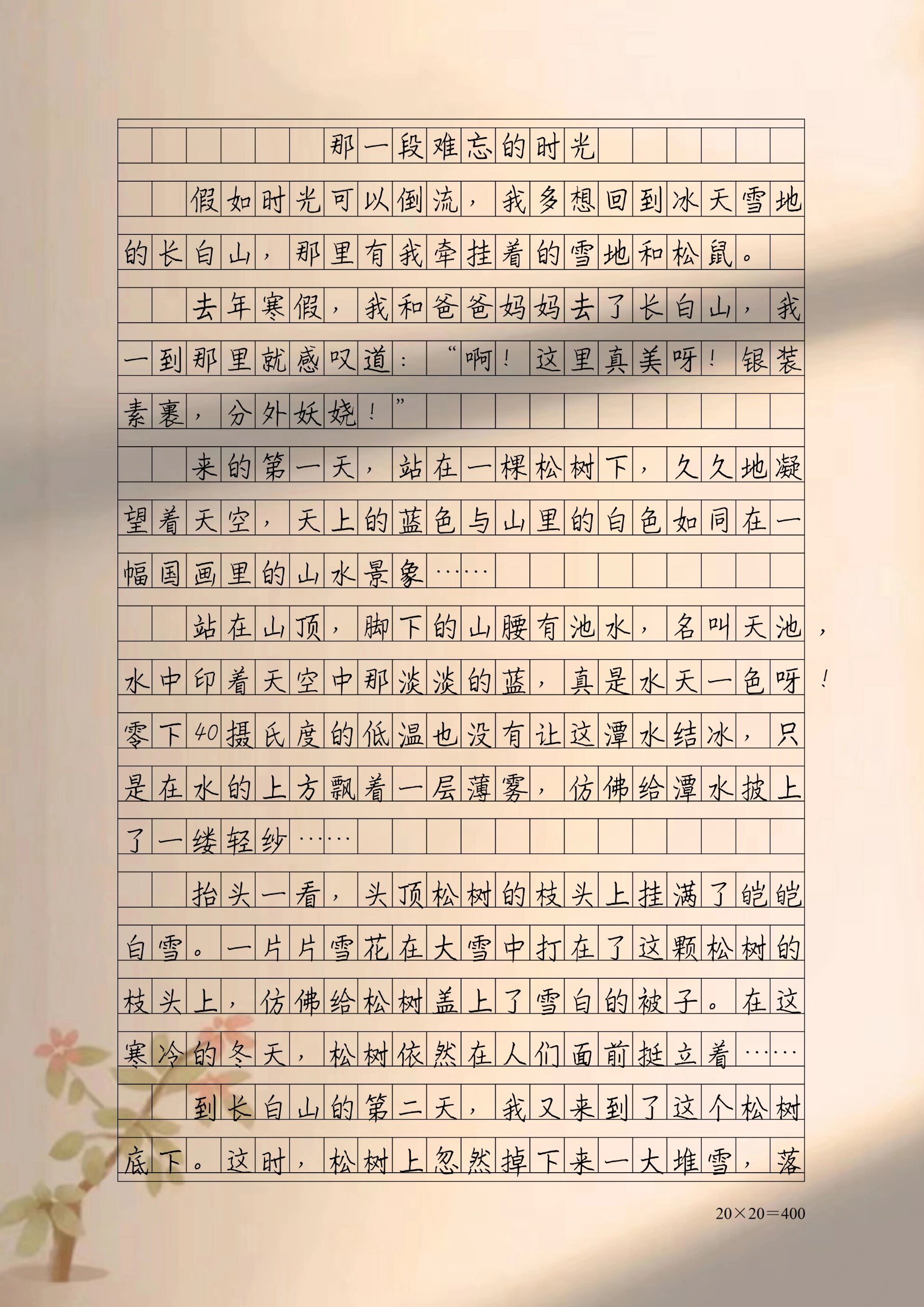 那一段难忘的时光

假如时光可以倒流，我多想回到冰天雪地的长白山，那里有我牵挂着的雪地和松鼠。

去年寒假，我和爸爸妈妈去了长白山，我一到那里就感叹道：“啊！这里真美呀！银装素裹，分外妖娆！”

来的第一天，站在一棵松树下，久久地凝望着天空，天上的蓝色与山里的白色如同在一幅国画里的山水景象……

站在山顶，脚下的山腰有池水，名叫天池，水中印着天空中那淡淡的蓝，真是水天一色呀！零下40摄氏度的低温也没有让这潭水结冰，只是在水的上方飘着一层薄雾，仿佛给潭水披上了一缕轻纱……

抬头一看，头顶松树的枝头上挂满了皑皑白雪。一片片雪花在大雪中打在了这颗松树的枝头上，仿佛给松树盖上了雪白的被子。在这寒冷的冬天，松树依然在人们面前挺立着……

到长白山的第二天，我又来到了这个松树底下。这时，松树上忽然掉下来一大堆雪，落

20×20=400